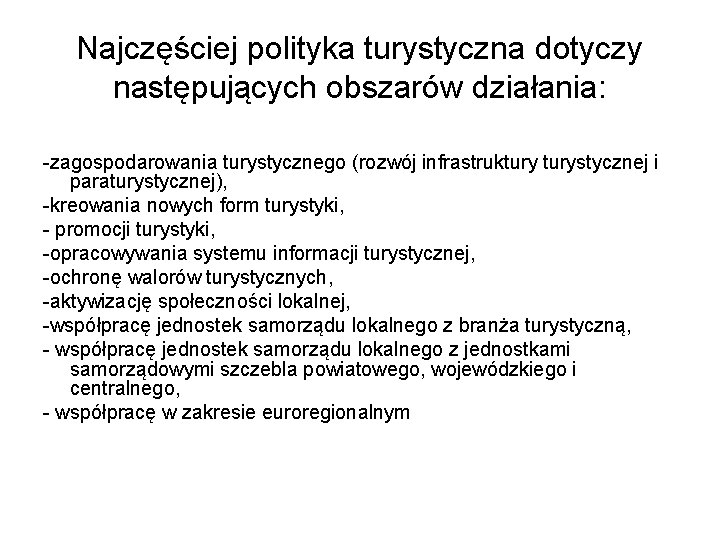 Najczęściej polityka turystyczna dotyczy następujących obszarów działania:

-zagospodarowania turystycznego (rozwój infrastruktury turystycznej i paraturystycznej),

-kreowania nowych form turystyki,

- promocji turystyki,

-opracowywania systemu informacji turystycznej,

-ochronę walorów turystycznych,

-aktywizację społeczności lokalnej,

-współpracę jednostek samorządu lokalnego z branża turystyczną,

- współpracę jednostek samorządu lokalnego z jednostkami samorządowymi szczebla powiatowego, wojewódzkiego i centralnego,

- współpracę w zakresie euroregionalnym